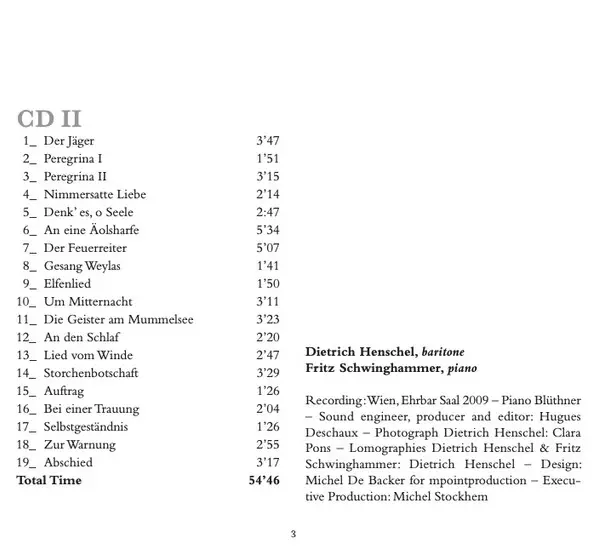 CD II

| | | |
|---|---|---|
| 1_ | Der Jäger | 3'47 |
| 2_ | Peregrina I | 1'51 |
| 3_ | Peregrina II | 3'15 |
| 4_ | Nimmersatte Liebe | 2'14 |
| 5_ | Denk' es, o Seele | 2:47 |
| 6_ | An eine Äolsharfe | 5'34 |
| 7_ | Der Feuerreiter | 5'07 |
| 8_ | Gesang Weylas | 1'41 |
| 9_ | Elfenlied | 1'50 |
| 10_ | Um Mitternacht | 3'11 |
| 11_ | Die Geister am Mummelsee | 3'23 |
| 12_ | An den Schlaf | 2'20 |
| 13_ | Lied vom Winde | 2'47 |
| 14_ | Storchenbotschaft | 3'29 |
| 15_ | Auftrag | 1'26 |
| 16_ | Bei einer Trauung | 2'04 |
| 17_ | Selbstgeständnis | 1'26 |
| 18_ | Zur Warnung | 2'55 |
| 19_ | Abschied | 3'17 |
| Total Time | | 54'46 |

Dietrich Henschel, baritone
Fritz Schwinghammer, piano

Recording: Wien, Ehrbar Saal 2009 – Piano Blüthner – Sound engineer, producer and editor: Hugues Deschaux – Photograph Dietrich Henschel: Clara Pons – Lomographies Dietrich Henschel & Fritz Schwinghammer: Dietrich Henschel – Design: Michel De Backer for mpointproduction – Executive Production: Michel Stockhem

3